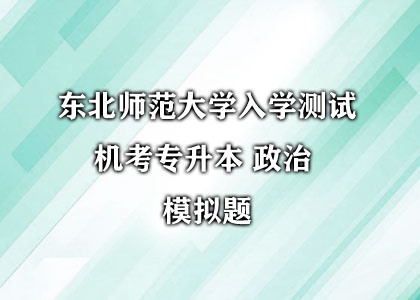 东北师范大学入学测试
机考专升本 政治
模拟题